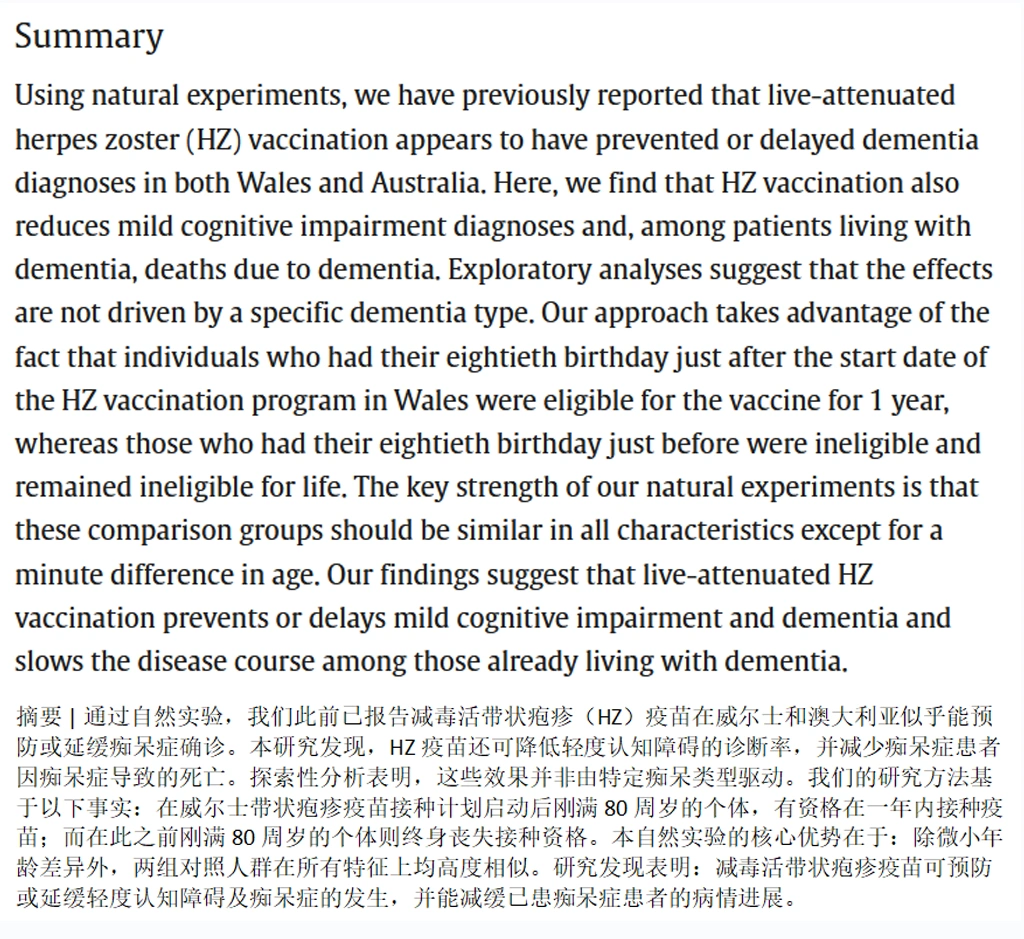 Summary

Using natural experiments, we have previously reported that live-attenuated herpes zoster (HZ) vaccination appears to have prevented or delayed dementia diagnoses in both Wales and Australia. Here, we find that HZ vaccination also reduces mild cognitive impairment diagnoses and, among patients living with dementia, deaths due to dementia. Exploratory analyses suggest that the effects are not driven by a specific dementia type. Our approach takes advantage of the fact that individuals who had their eightieth birthday just after the start date of the HZ vaccination program in Wales were eligible for the vaccine for 1 year, whereas those who had their eightieth birthday just before were ineligible and remained ineligible for life. The key strength of our natural experiments is that these comparison groups should be similar in all characteristics except for a minute difference in age. Our findings suggest that live-attenuated HZ vaccination prevents or delays mild cognitive impairment and dementia and slows the disease course among those already living with dementia.

摘要 | 通过自然实验，我们此前已报告减毒活带状疱疹（HZ）疫苗在威尔士和澳大利亚似乎能预防或延缓痴呆症确诊。本研究发现，HZ 疫苗还可降低轻度认知障碍的诊断率，并减少痴呆症患者因痴呆症导致的死亡。探索性分析表明，这些效果并非由特定痴呆类型驱动。我们的研究方法基于以下事实：在威尔士带状疱疹疫苗接种计划启动后刚满 80 周岁的个体，有资格在一年内接种疫苗；而在此之前刚满 80 周岁的个体则终身丧失接种资格。本自然实验的核心优势在于：除微小年龄差异外，两组对照人群在所有特征上均高度相似。研究发现表明：减毒活带状疱疹疫苗可预防或延缓轻度认知障碍及痴呆症的发生，并能减缓已患痴呆症患者的病情进展。